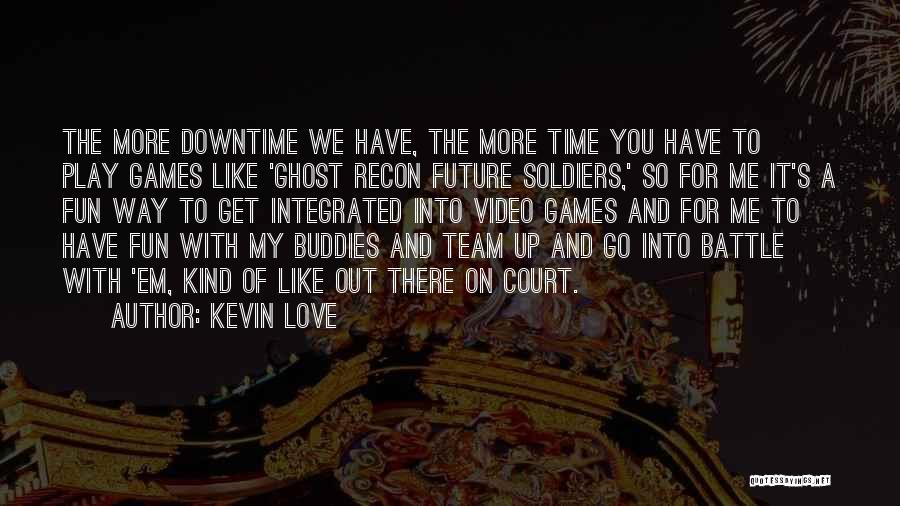 THE MORE DOWNTIME WE HAVE, THE MORE TIME YOU HAVE TO PLAY GAMES LIKE 'GHOST RECON FUTURE SOLDIERS,' SO FOR ME IT'S A FUN WAY TO GET INTEGRATED INTO VIDEO GAMES AND FOR ME TO HAVE FUN WITH MY BUDDIES AND TEAM UP AND GO INTO BATTLE WITH 'EM, KIND OF LIKE OUT THERE ON COURT.

AUTHOR: KEVIN LOVE

QUOTESSAYINGS.NET